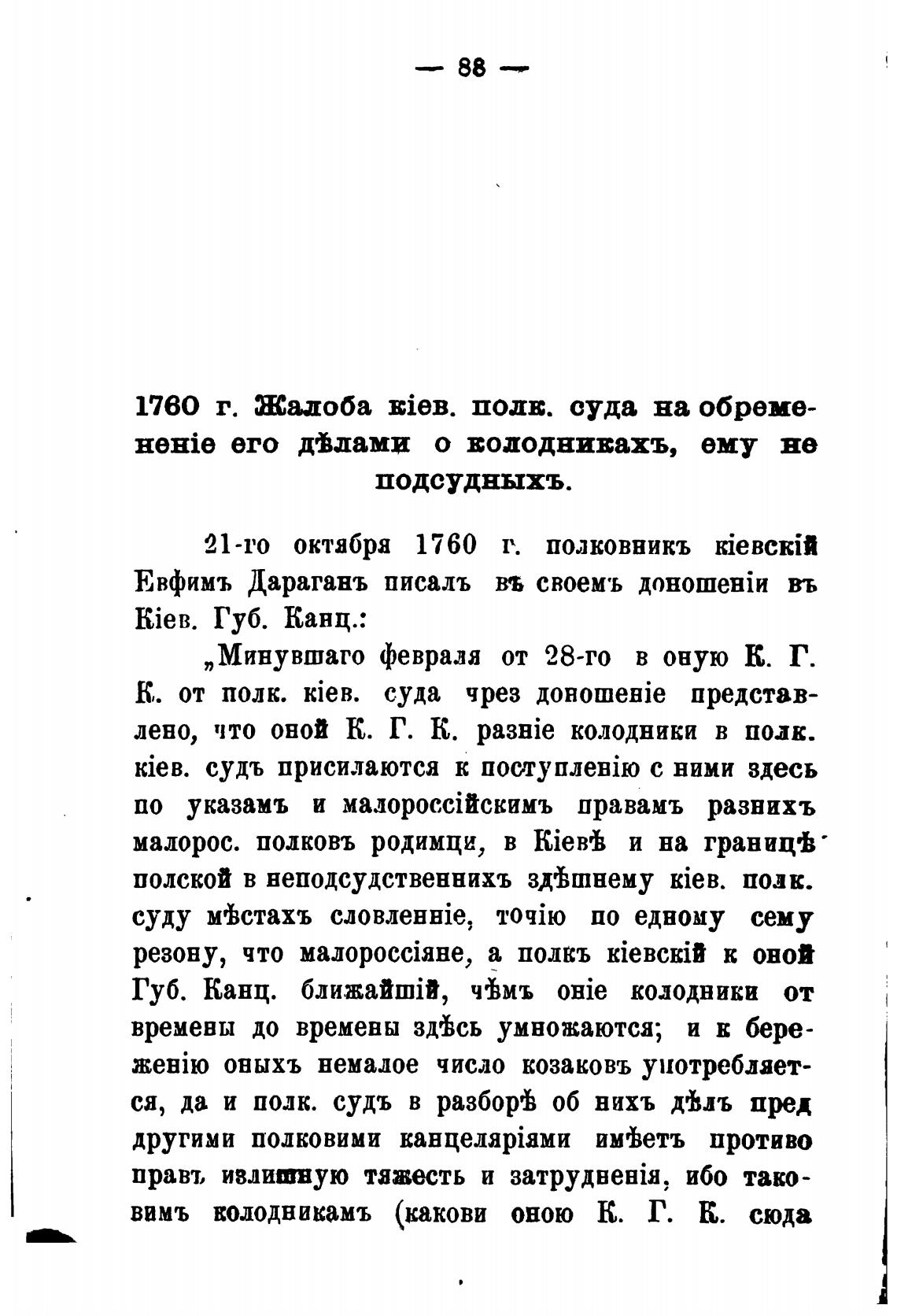 — 88 —

1760 г. Жалоба кіев. полк. суда на обремененіе его дѣлами о колодникахъ, ему не подсудныхъ.

21-го октября 1760 г. полковникъ кіевскій Евфимъ Дараганъ писалъ въ своемъ доношеніи въ Кіев. Губ. Канц.:

„Минувшаго февраля от 28-го в оную К. Г. К. от полк. кіев. суда чрез доношеніе представлено, что оной К. Г. К. разніе колодники в полк. кіев. судъ присилаются к поступленію с ними здесь по указамъ и малороссійскимъ правамъ разнихъ малорос. полковъ родимци, в Кіевѣ и на границѣ полской в неподсудственнихъ здѣшнему кіев. полк. суду мѣстахъ словленніе, точію по едному сему резону, что малороссіяне, а полкъ кіевскій к оной Губ. Канц. ближайшій, чѣмъ оніе колодники от времены до времены здѣсь умножаются; и к береженію оныхъ немалое число козаковъ употребляется, да и полк. судъ в разборѣ об нихъ дѣлъ пред другими полковими канцеляріями имѣетъ противо правъ излишную тяжесть и затрудненія, ибо таковимъ колодникамъ (какови оною К. Г. К. сюда